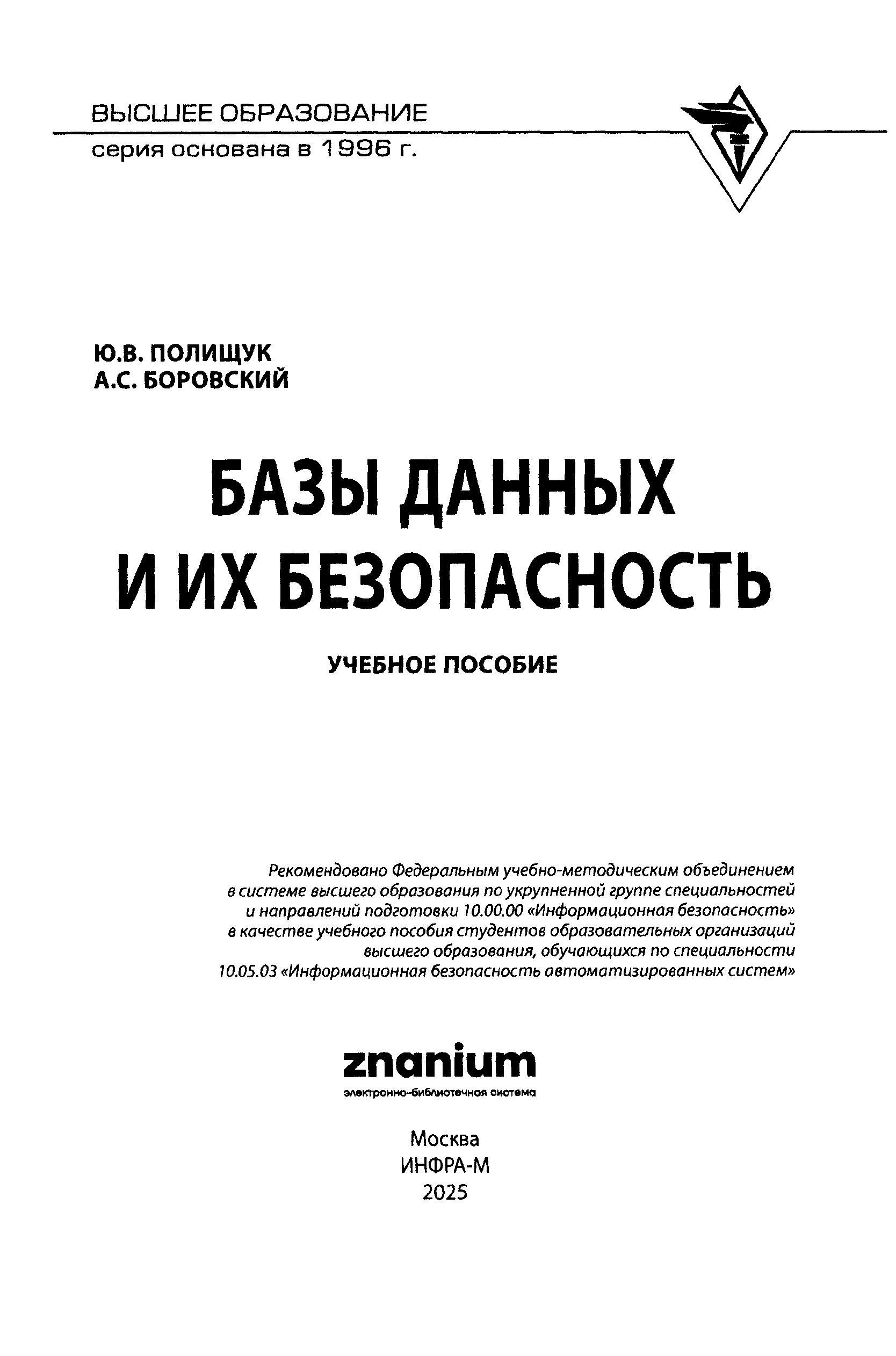 ВЫСШЕЕ ОБРАЗОВАНИЕ
серия основана в 1996 г.

Ю.В. ПОЛИЩУК
А.С. БОРОВСКИЙ

БАЗЫ ДАННЫХ
И ИХ БЕЗОПАСНОСТЬ

УЧЕБНОЕ ПОСОБИЕ

Рекомендовано Федеральным учебно-методическим объединением в системе высшего образования по укрупненной группе специальностей и направлений подготовки 10.00.00 «Информационная безопасность» в качестве учебного пособия студентов образовательных организаций высшего образования, обучающихся по специальности 10.05.03 «Информационная безопасность автоматизированных систем»

znanium
электронно-библиотечная система

Москва
ИНФРА-М
2025